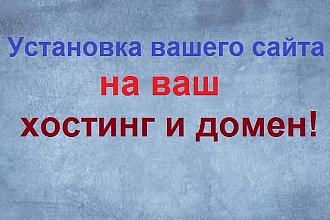 Установка вашего сайта
на ваш
хостинг и домен!